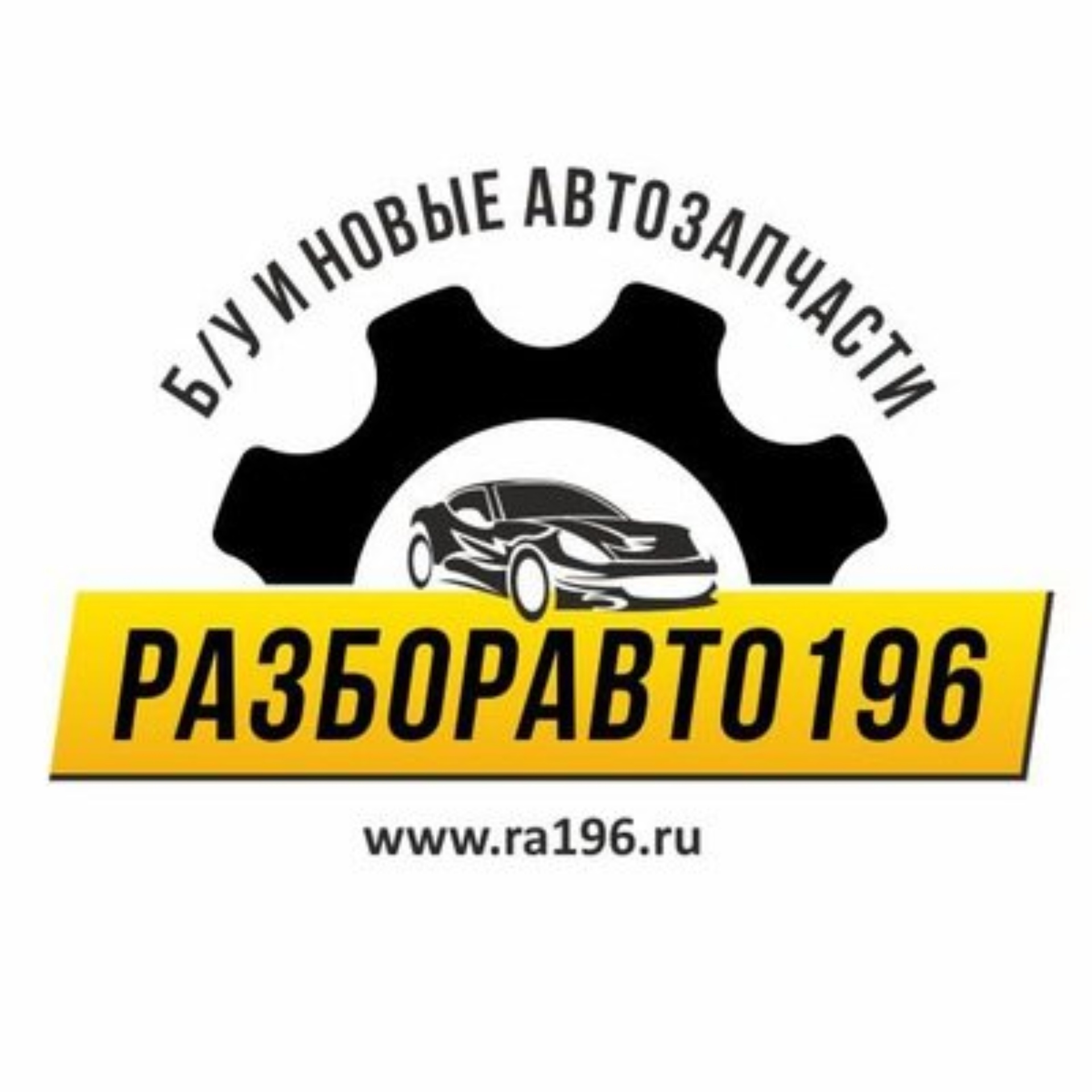 Б/У И НОВЫЕ АВТОЗАПЧАСТИ

РАЗБОРАВТО196

www.ra196.ru